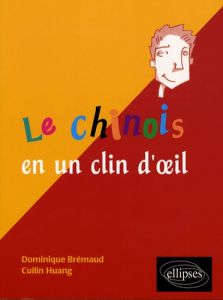 Le chinois
en un clin d'œil

Dominique Brémaud
Cuilin Huang

ellipses